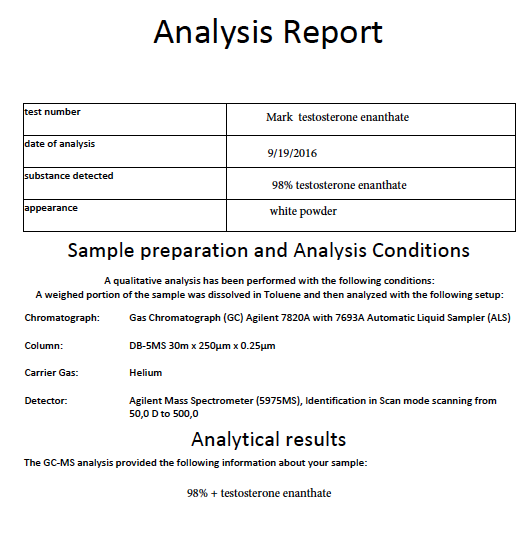 Analysis Report

| test number | Mark testosterone enanthate |
|---|---|
| date of analysis | 9/19/2016 |
| substance detected | 98% testosterone enanthate |
| appearance | white powder |

Sample preparation and Analysis Conditions

A qualitative analysis has been performed with the following conditions:
A weighed portion of the sample was dissolved in Toluene and then analyzed with the following setup:

Chromatograph: Gas Chromatograph (GC) Agilent 7820A with 7693A Automatic Liquid Sampler (ALS)

Column: DB-5MS 30m x 250µm x 0.25µm

Carrier Gas: Helium

Detector: Agilent Mass Spectrometer (5975MS), Identification in Scan mode scanning from 50,0 D to 500,0

Analytical results

The GC-MS analysis provided the following information about your sample:

98% + testosterone enanthate